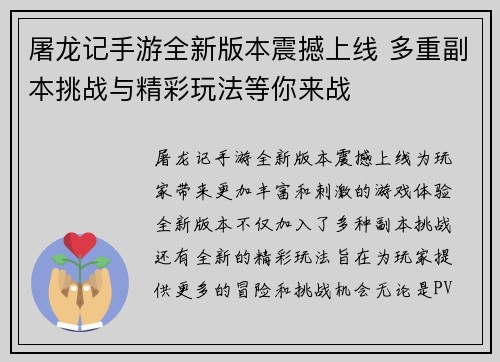 屠龙记手游全新版本震撼上线 多重副本挑战与精彩玩法等你来战

屠龙记手游全新版本震撼上线为玩家带来更加丰富和刺激的游戏体验全新版本不仅加入了多种副本挑战还有全新的精彩玩法旨在为玩家提供更多的冒险和挑战机会无论是PV